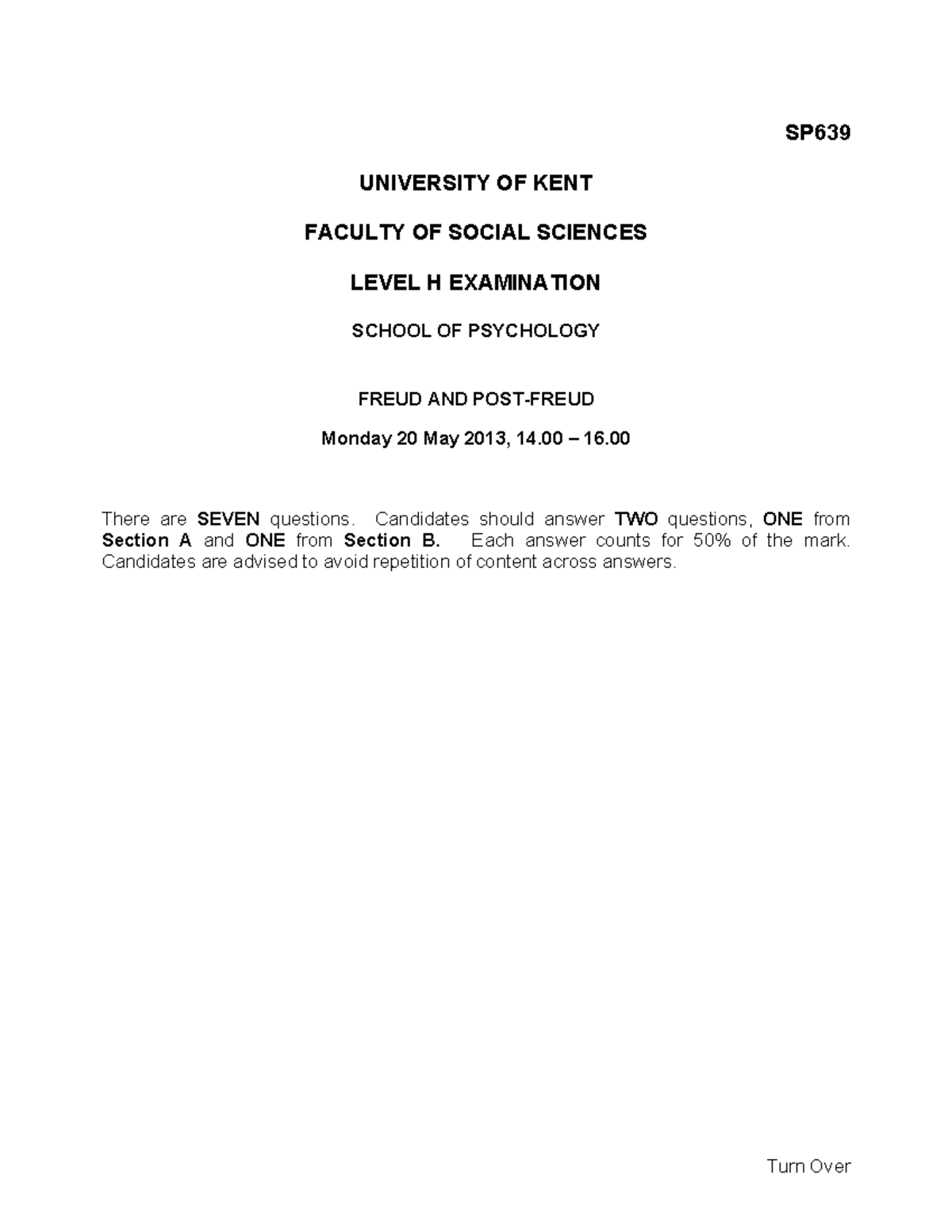 SP639

UNIVERSITY OF KENT

FACULTY OF SOCIAL SCIENCES

LEVEL H EXAMINATION

SCHOOL OF PSYCHOLOGY

FREUD AND POST-FREUD

Monday 20 May 2013, 14.00 – 16.00

There are SEVEN questions. Candidates should answer TWO questions, ONE from Section A and ONE from Section B. Each answer counts for 50% of the mark. Candidates are advised to avoid repetition of content across answers.

Turn Over